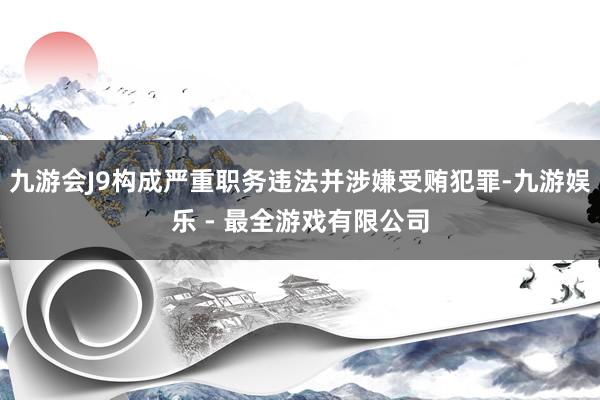 九游会J9构成严重职务违法并涉嫌受贿犯罪-九游娱乐 - 最全游戏有限公司